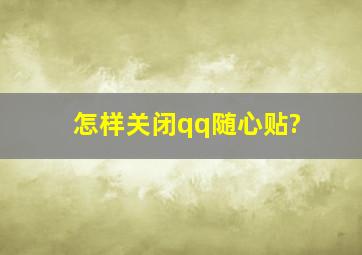 怎样关闭qq随心贴?